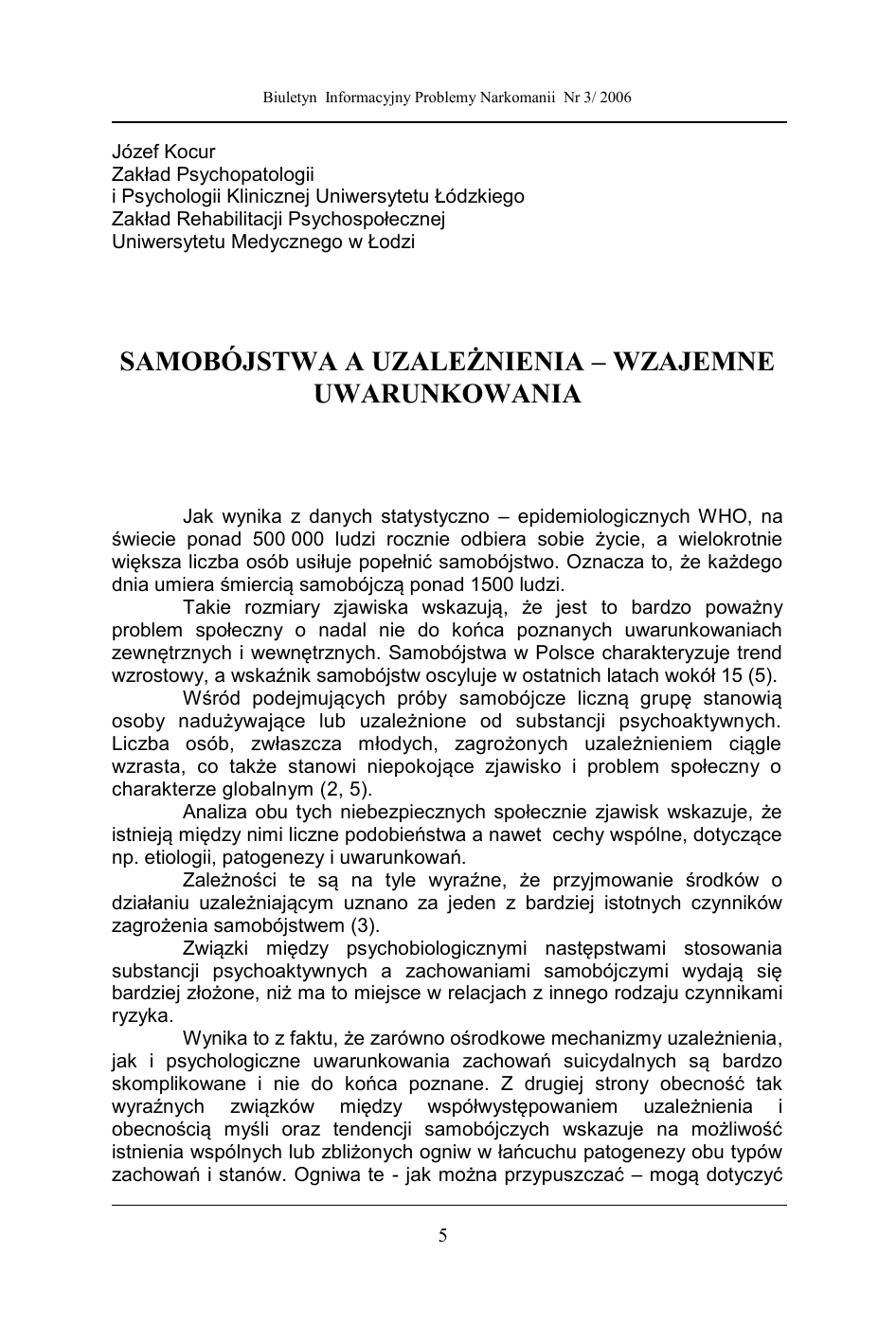 Biuletyn Informacyjny Problemy Narkomanii Nr 3/ 2006

Józef Kocur
Zakład Psychopatologii
i Psychologii Klinicznej Uniwersytetu Łódzkiego
Zakład Rehabilitacji Psychospołecznej
Uniwersytetu Medycznego w Łodzi

SAMOBÓJSTWA A UZALEŻNIENIA – WZAJEMNE UWARUNKOWANIA

Jak wynika z danych statystyczno – epidemiologicznych WHO, na świecie ponad 500 000 ludzi rocznie odbiera sobie życie, a wielokrotnie większa liczba osób usiłuje popełnić samobójstwo. Oznacza to, że każdego dnia umiera śmiercią samobójczą ponad 1500 ludzi.

Takie rozmiary zjawiska wskazują, że jest to bardzo poważny problem społeczny o nadal nie do końca poznanych uwarunkowaniach zewnętrznych i wewnętrznych. Samobójstwa w Polsce charakteryzuje trend wzrostowy, a wskaźnik samobójstw oscyluje w ostatnich latach wokół 15 (5).

Wśród podejmujących próby samobójcze liczną grupę stanowią osoby nadużywające lub uzależnione od substancji psychoaktywnych. Liczba osób, zwłaszcza młodych, zagrożonych uzależnieniem ciągle wzrasta, co także stanowi niepokojące zjawisko i problem społeczny o charakterze globalnym (2, 5).

Analiza obu tych niebezpiecznych społecznie zjawisk wskazuje, że istnieją między nimi liczne podobieństwa a nawet cechy wspólne, dotyczące np. etiologii, patogenezy i uwarunkowań.

Zależności te są na tyle wyraźne, że przyjmowanie środków o działaniu uzależniającym uznano za jeden z bardziej istotnych czynników zagrożenia samobójstwem (3).

Związki między psychobiologicznymi następstwami stosowania substancji psychoaktywnych a zachowaniami samobójczymi wydają się bardziej złożone, niż ma to miejsce w relacjach z innego rodzaju czynnikami ryzyka.

Wynika to z faktu, że zarówno ośrodkowe mechanizmy uzależnienia, jak i psychologiczne uwarunkowania zachowań suicydalnych są bardzo skomplikowane i nie do końca poznane. Z drugiej strony obecność tak wyraźnych związków między współwystępowaniem uzależnienia i obecnością myśli oraz tendencji samobójczych wskazuje na możliwość istnienia wspólnych lub zbliżonych ogniw w łańcuchu patogenezy obu typów zachowań i stanów. Ogniwa te - jak można przypuszczać – mogą dotyczyć

5